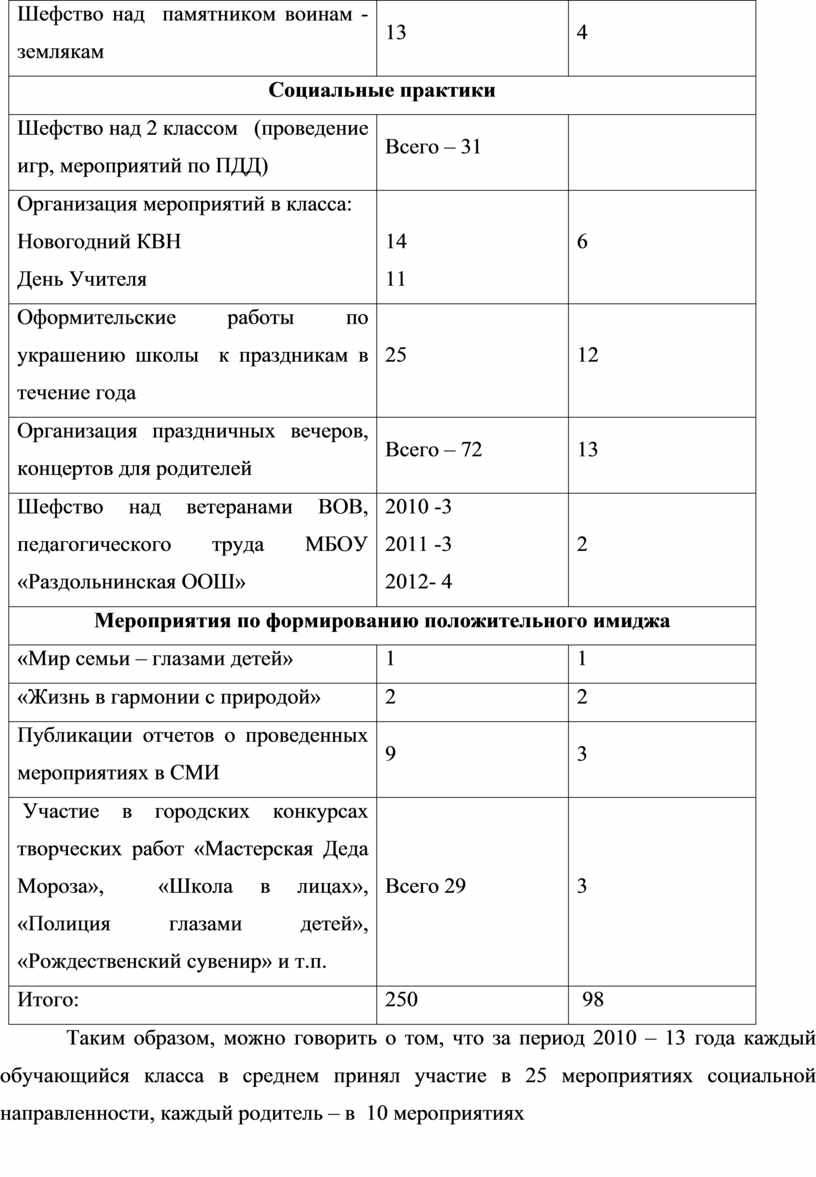 | Шефство над памятником воинам - землякам | 13 | 4 |
|---|---|---|
| **Социальные практики** | | |
| Шефство над 2 классом (проведение игр, мероприятий по ПДД) | Всего – 31 | |
| Организация мероприятий в класса: Новогодний КВН День Учителя | 14 11 | 6 |
| Оформительские работы по украшению школы к праздникам в течение года | 25 | 12 |
| Организация праздничных вечеров, концертов для родителей | Всего – 72 | 13 |
| Шефство над ветеранами ВОВ, педагогического труда МБОУ «Раздольнинская ООШ» | 2010 -3 2011 -3 2012- 4 | 2 |
| **Мероприятия по формированию положительного имиджа** | | |
| «Мир семьи – глазами детей» | 1 | 1 |
| «Жизнь в гармонии с природой» | 2 | 2 |
| Публикации отчетов о проведенных мероприятиях в СМИ | 9 | 3 |
| Участие в городских конкурсах творческих работ «Мастерская Деда Мороза», «Школа в лицах», «Полиция глазами детей», «Рождественский сувенир» и т.п. | Всего 29 | 3 |
| Итого: | 250 | 98 |

Таким образом, можно говорить о том, что за период 2010 – 13 года каждый обучающийся класса в среднем принял участие в 25 мероприятиях социальной направленности, каждый родитель – в 10 мероприятиях